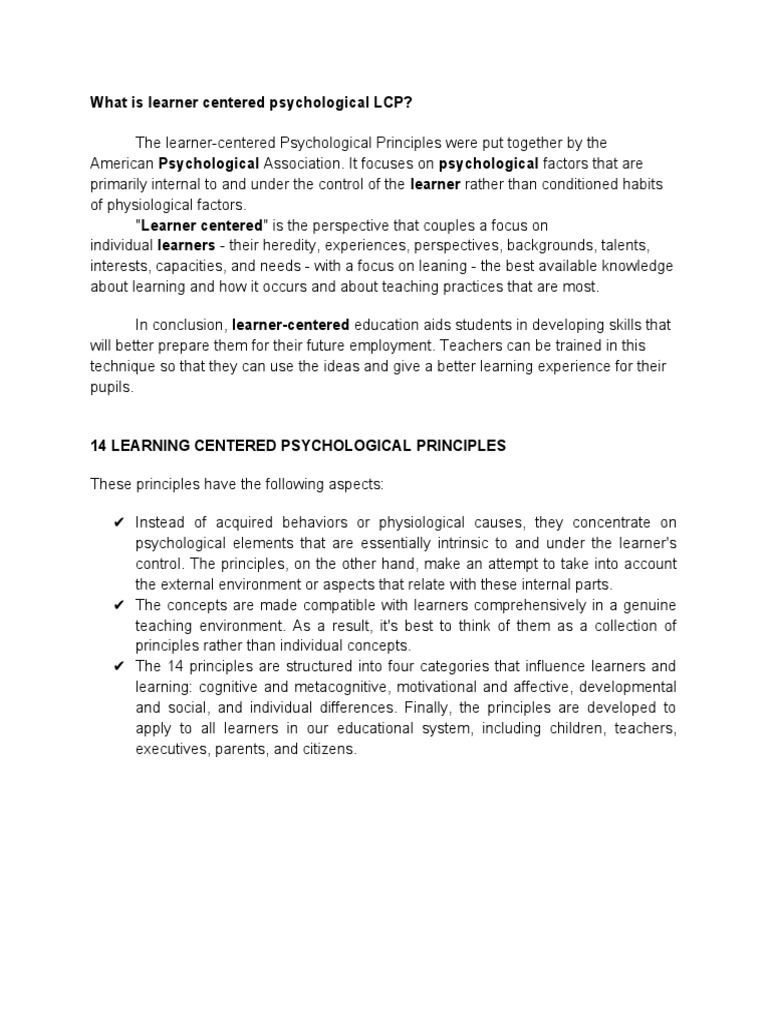 What is learner centered psychological LCP?

The learner-centered Psychological Principles were put together by the American Psychological Association. It focuses on psychological factors that are primarily internal to and under the control of the learner rather than conditioned habits of physiological factors.

"Learner centered" is the perspective that couples a focus on individual learners - their heredity, experiences, perspectives, backgrounds, talents, interests, capacities, and needs - with a focus on leaning - the best available knowledge about learning and how it occurs and about teaching practices that are most.

In conclusion, learner-centered education aids students in developing skills that will better prepare them for their future employment. Teachers can be trained in this technique so that they can use the ideas and give a better learning experience for their pupils.

14 LEARNING CENTERED PSYCHOLOGICAL PRINCIPLES

These principles have the following aspects:

✔ Instead of acquired behaviors or physiological causes, they concentrate on psychological elements that are essentially intrinsic to and under the learner's control. The principles, on the other hand, make an attempt to take into account the external environment or aspects that relate with these internal parts.
✔ The concepts are made compatible with learners comprehensively in a genuine teaching environment. As a result, it's best to think of them as a collection of principles rather than individual concepts.
✔ The 14 principles are structured into four categories that influence learners and learning: cognitive and metacognitive, motivational and affective, developmental and social, and individual differences. Finally, the principles are developed to apply to all learners in our educational system, including children, teachers, executives, parents, and citizens.